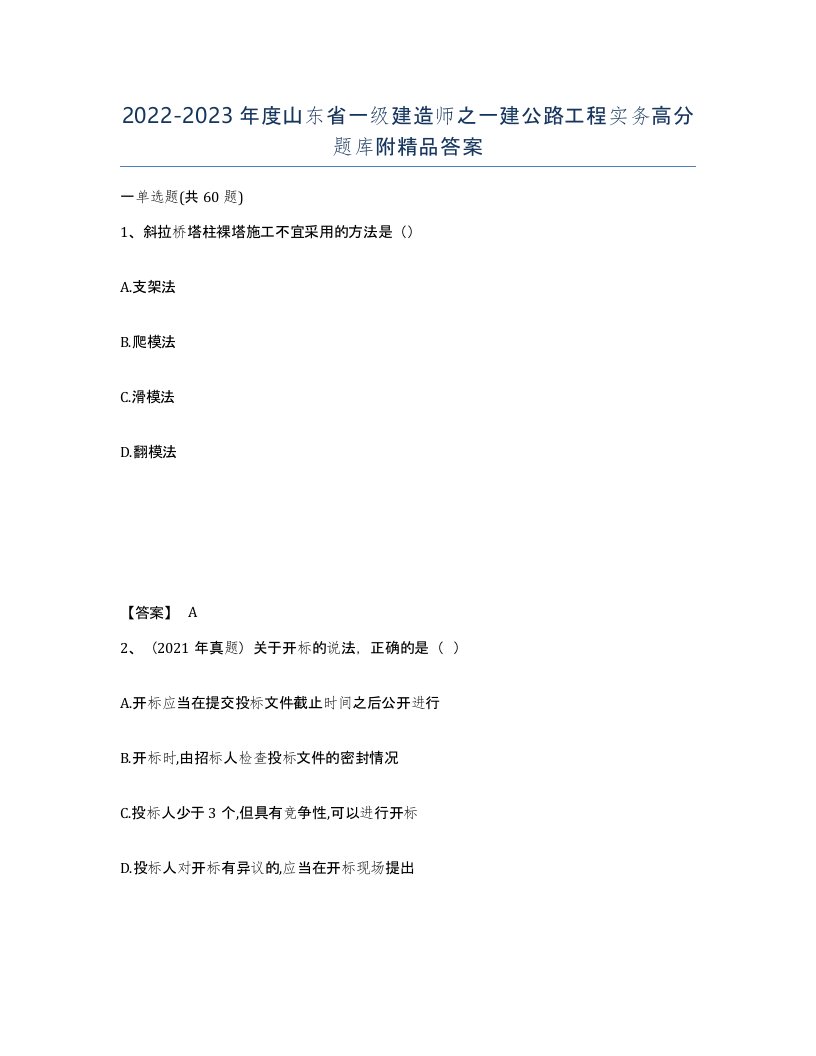 2022-2023年度山东省一级建造师之一建公路工程实务高分题库附精品答案

一单选题(共60题)

1、斜拉桥塔柱裸塔施工不宜采用的方法是（）

A.支架法

B.爬模法

C.滑模法

D.翻模法

【答案】 A

2、（2021年真题）关于开标的说法，正确的是（ ）

A.开标应当在提交投标文件截止时间之后公开进行

B.开标时,由招标人检查投标文件的密封情况

C.投标人少于3个,但具有竞争性,可以进行开标

D.投标人对开标有异议的,应当在开标现场提出